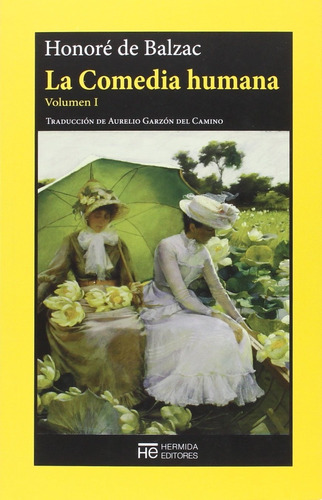 Honoré de Balzac
La Comedia humana
Volumen I
Traducción de Aurelio Garzón del Camino

HE HERMIDA EDITORES